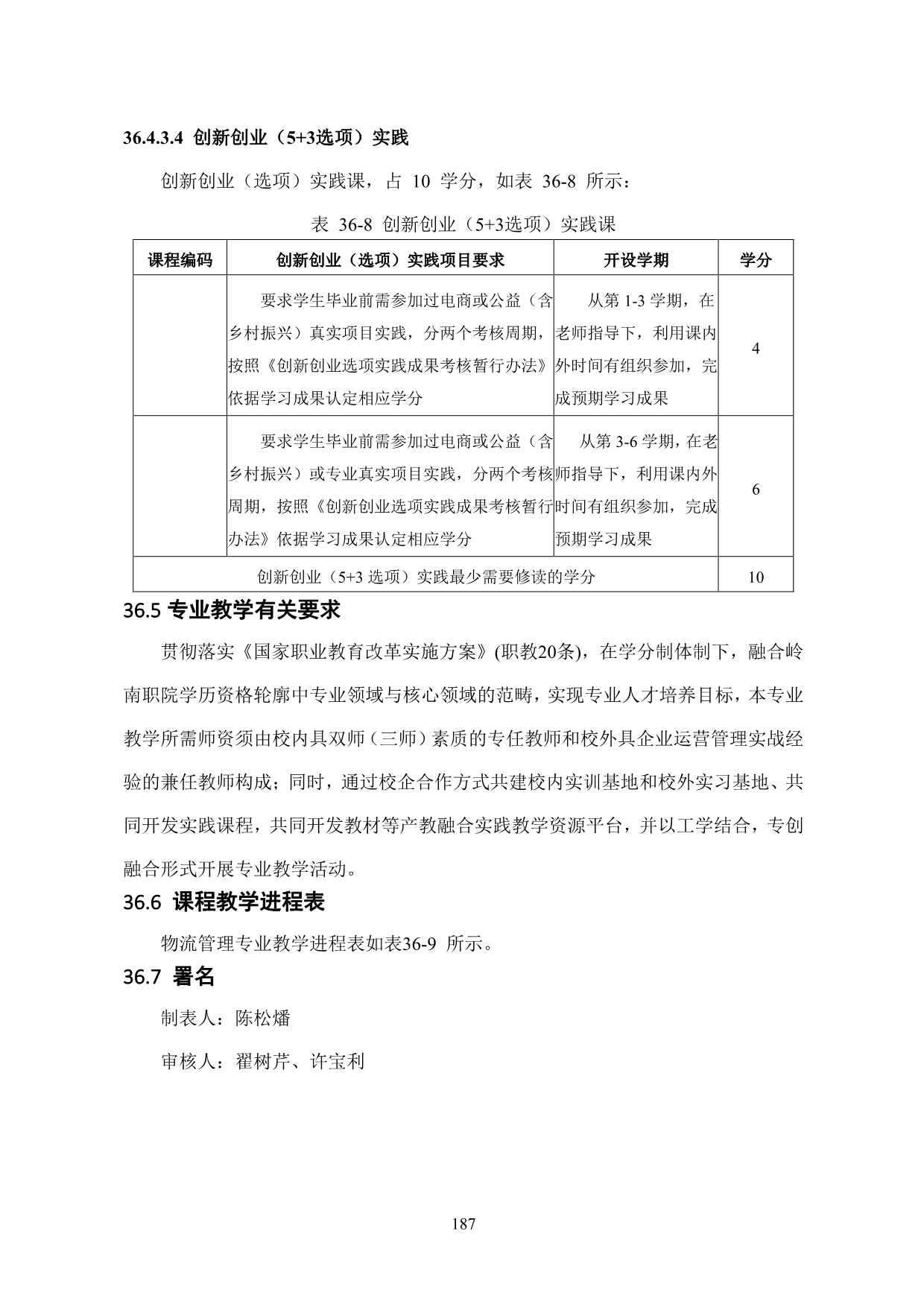 36.4.3.4 创新创业（5+3选项）实践

创新创业（选项）实践课，占 10 学分，如表 36-8 所示：

表 36-8 创新创业（5+3选项）实践课

| 课程编码 | 创新创业（选项）实践项目要求 | 开设学期 | 学分 |
|---|---|---|---|
| | 要求学生毕业前需参加过电商或公益（含乡村振兴）真实项目实践，分两个考核周期，按照《创新创业选项实践成果考核暂行办法》依据学习成果认定相应学分 | 从第 1-3 学期，在老师指导下，利用课内外时间有组织参加，完成预期学习成果 | 4 |
| | 要求学生毕业前需参加过电商或公益（含乡村振兴）或专业真实项目实践，分两个考核周期，按照《创新创业选项实践成果考核暂行办法》依据学习成果认定相应学分 | 从第 3-6 学期，在老师指导下，利用课内外时间有组织参加，完成预期学习成果 | 6 |
| 创新创业（5+3 选项）实践最少需要修读的学分 | | | 10 |

36.5 专业教学有关要求

贯彻落实《国家职业教育改革实施方案》(职教20条)，在学分制体制下，融合岭南职院学历资格轮廓中专业领域与核心领域的范畴，实现专业人才培养目标，本专业教学所需师资须由校内具双师（三师）素质的专任教师和校外具企业运营管理实战经验的兼任教师构成；同时，通过校企合作方式共建校内实训基地和校外实习基地、共同开发实践课程，共同开发教材等产教融合实践教学资源平台，并以工学结合，专创融合形式开展专业教学活动。

36.6 课程教学进程表

物流管理专业教学进程表如表36-9 所示。

36.7 署名

制表人：陈松燔

审核人：翟树芹、许宝利

187